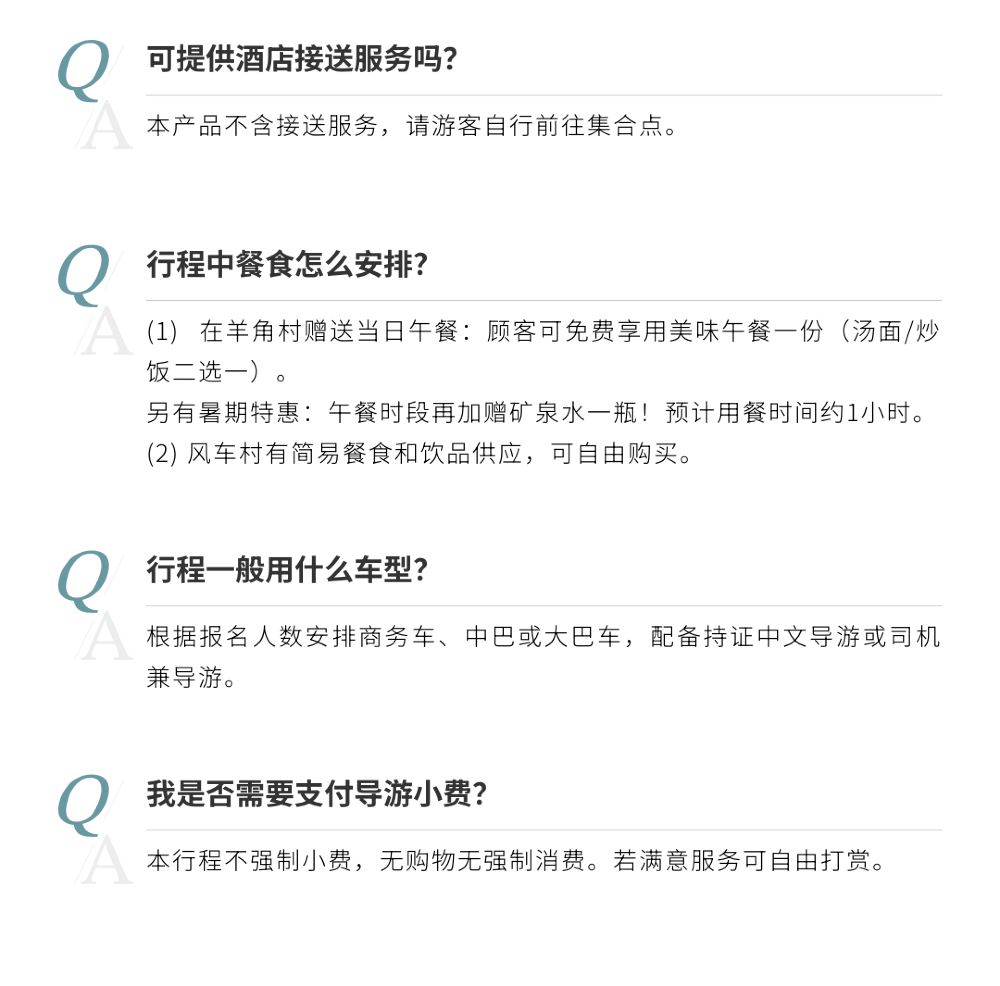 Q
可提供酒店接送服务吗?

A
本产品不含接送服务，请游客自行前往集合点。

Q
行程中餐食怎么安排?

A
(1) 在羊角村赠送当日午餐：顾客可免费享用美味午餐一份（汤面/炒饭二选一）。
另有暑期特惠：午餐时段再加赠矿泉水一瓶！预计用餐时间约1小时。
(2) 风车村有简易餐食和饮品供应，可自由购买。

Q
行程一般用什么车型?

A
根据报名人数安排商务车、中巴或大巴车，配备持证中文导游或司机兼导游。

Q
我是否需要支付导游小费?

A
本行程不强制小费，无购物无强制消费。若满意服务可自由打赏。